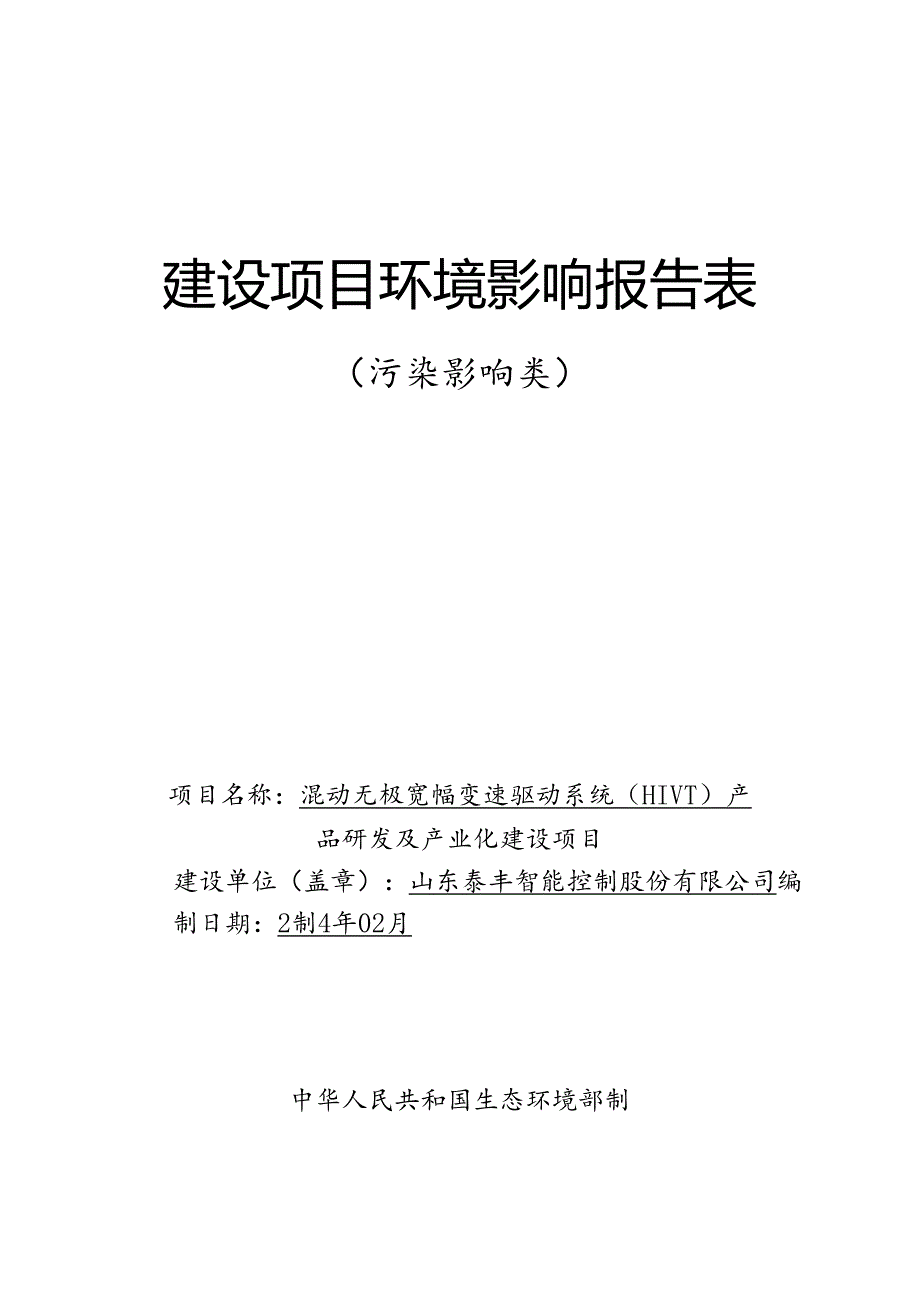 建设项目环境影响报告表

（污染影响类）

项目名称：混动无极宽幅变速驱动系统（HIVT）产品研发及产业化建设项目

建设单位（盖章）：山东泰丰智能控制股份有限公司编制日期：2制4年02月

中华人民共和国生态环境部制